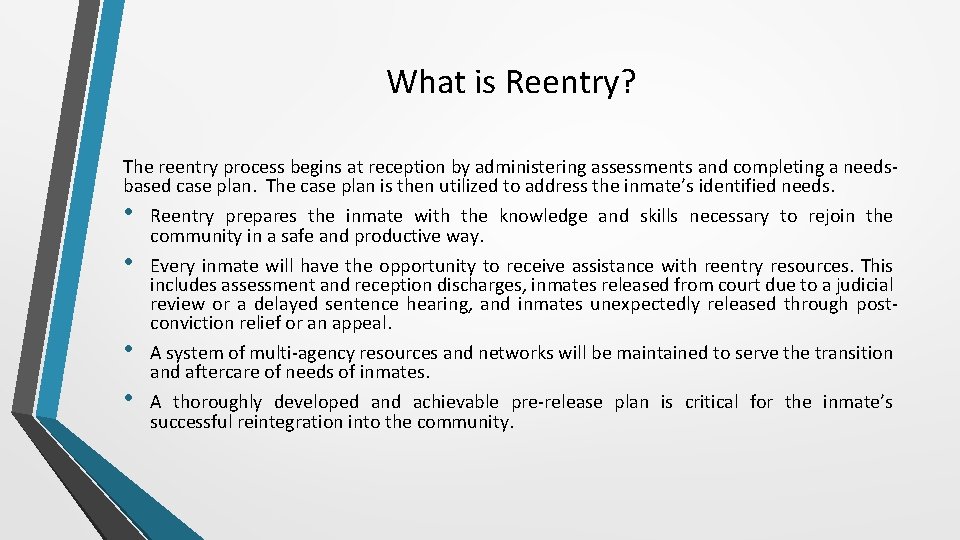 What is Reentry?

The reentry process begins at reception by administering assessments and completing a needs-based case plan. The case plan is then utilized to address the inmate's identified needs.

• Reentry prepares the inmate with the knowledge and skills necessary to rejoin the community in a safe and productive way.

• Every inmate will have the opportunity to receive assistance with reentry resources. This includes assessment and reception discharges, inmates released from court due to a judicial review or a delayed sentence hearing, and inmates unexpectedly released through post-conviction relief or an appeal.

• A system of multi-agency resources and networks will be maintained to serve the transition and aftercare of needs of inmates.

• A thoroughly developed and achievable pre-release plan is critical for the inmate's successful reintegration into the community.